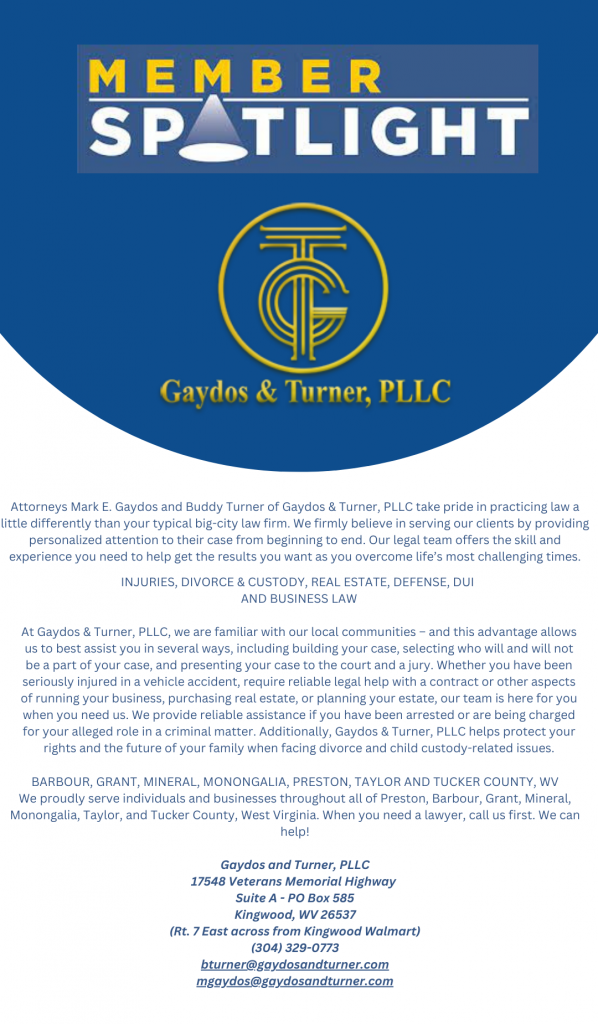 MEMBER
SPOTLIGHT

Gaydos & Turner, PLLC

Attorneys Mark E. Gaydos and Buddy Turner of Gaydos & Turner, PLLC take pride in practicing law a little differently than your typical big-city law firm. We firmly believe in serving our clients by providing personalized attention to their case from beginning to end. Our legal team offers the skill and experience you need to help get the results you want as you overcome life's most challenging times.

INJURIES, DIVORCE & CUSTODY, REAL ESTATE, DEFENSE, DUI AND BUSINESS LAW

At Gaydos & Turner, PLLC, we are familiar with our local communities – and this advantage allows us to best assist you in several ways, including building your case, selecting who will and will not be a part of your case, and presenting your case to the court and a jury. Whether you have been seriously injured in a vehicle accident, require reliable legal help with a contract or other aspects of running your business, purchasing real estate, or planning your estate, our team is here for you when you need us. We provide reliable assistance if you have been arrested or are being charged for your alleged role in a criminal matter. Additionally, Gaydos & Turner, PLLC helps protect your rights and the future of your family when facing divorce and child custody-related issues.

BARBOUR, GRANT, MINERAL, MONONGALIA, PRESTON, TAYLOR AND TUCKER COUNTY, WV
We proudly serve individuals and businesses throughout all of Preston, Barbour, Grant, Mineral, Monongalia, Taylor, and Tucker County, West Virginia. When you need a lawyer, call us first. We can help!

Gaydos and Turner, PLLC
17548 Veterans Memorial Highway
Suite A - PO Box 585
Kingwood, WV 26537
(Rt. 7 East across from Kingwood Walmart)
(304) 329-0773
bturner@gaydosandturner.com
mgaydos@gaydosandturner.com